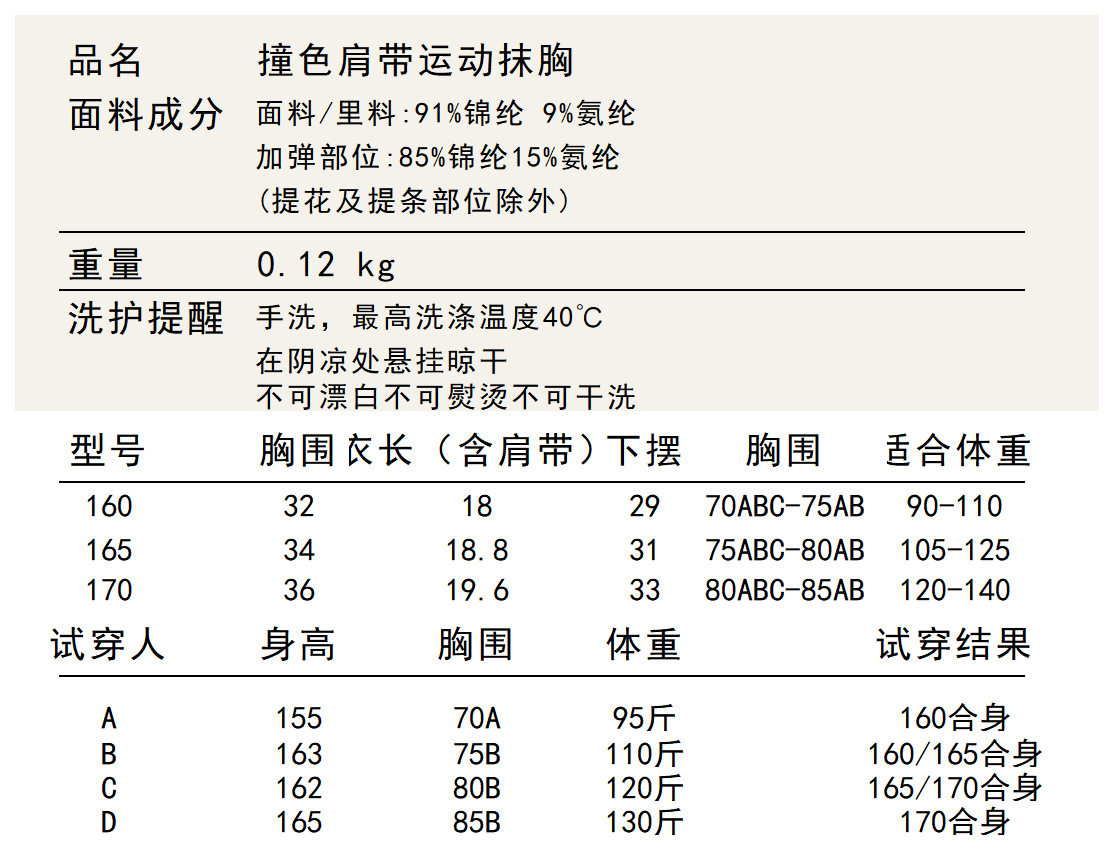 品名 撞色肩带运动抹胸

面料成分 面料/里料:91%锦纶 9%氨纶
加弹部位:85%锦纶15%氨纶
(提花及提条部位除外)

重量 0.12 kg

洗护提醒 手洗，最高洗涤温度40℃
在阴凉处悬挂晾干
不可漂白不可熨烫不可干洗

| 型号 | 胸围 | 衣长（含肩带） | 下摆 | 胸围 | 适合体重 |
|---|---|---|---|---|---|
| 160 | 32 | 18 | 29 | 70ABC-75AB | 90-110 |
| 165 | 34 | 18.8 | 31 | 75ABC-80AB | 105-125 |
| 170 | 36 | 19.6 | 33 | 80ABC-85AB | 120-140 |

| 试穿人 | 身高 | 胸围 | 体重 | 试穿结果 |
|---|---|---|---|---|
| A | 155 | 70A | 95斤 | 160合身 |
| B | 163 | 75B | 110斤 | 160/165合身 |
| C | 162 | 80B | 120斤 | 165/170合身 |
| D | 165 | 85B | 130斤 | 170合身 |